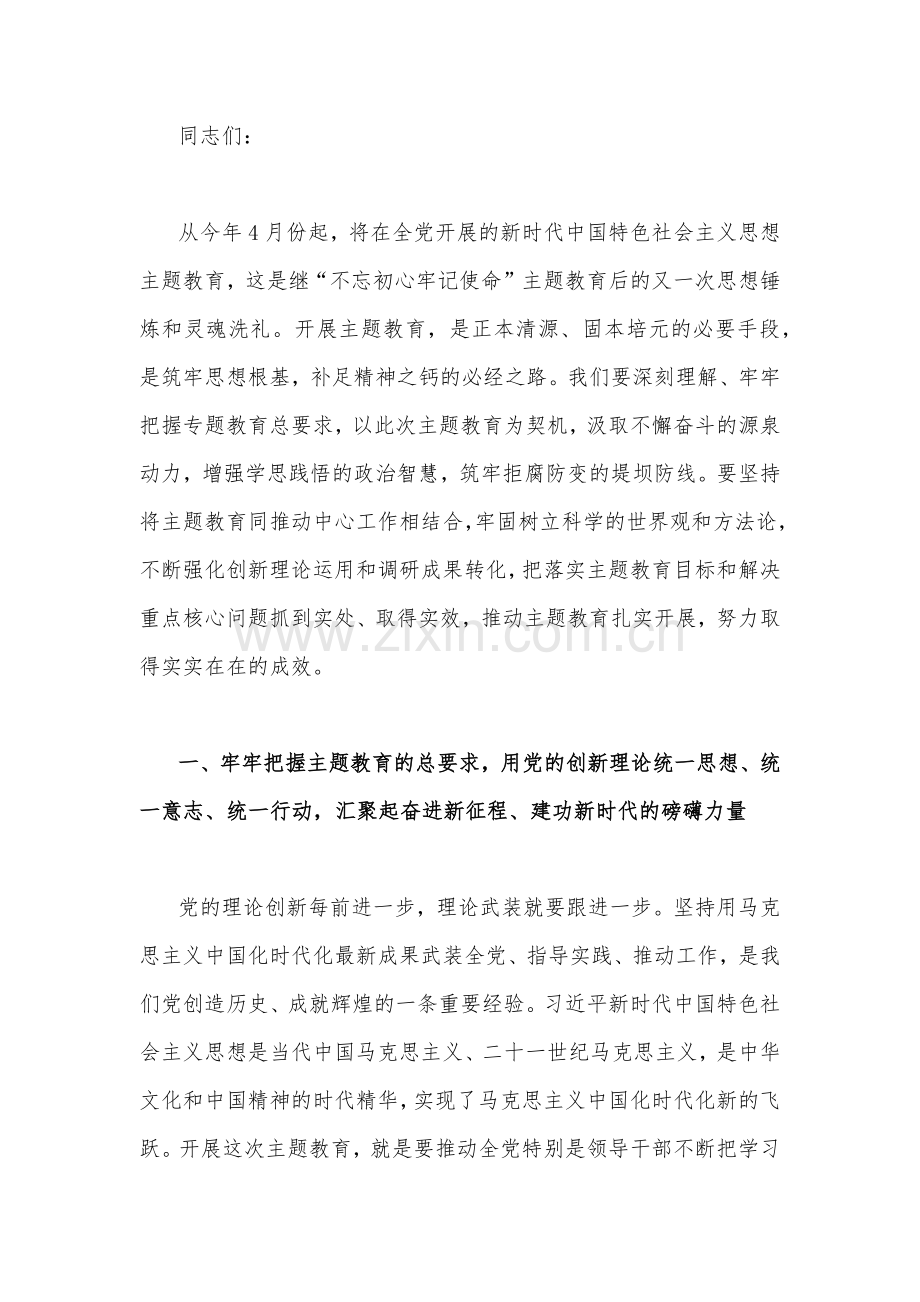 同志们：

从今年4月份起，将在全党开展的新时代中国特色社会主义思想主题教育，这是继“不忘初心牢记使命”主题教育后的又一次思想锤炼和灵魂洗礼。开展主题教育，是正本清源、固本培元的必要手段，是筑牢思想根基，补足精神之钙的必经之路。我们要深刻理解、牢牢把握专题教育总要求，以此次主题教育为契机，汲取不懈奋斗的源泉动力，增强学思践悟的政治智慧，筑牢拒腐防变的堤坝防线。要坚持将主题教育同推动中心工作相结合，牢固树立科学的世界观和方法论，不断强化创新理论运用和调研成果转化，把落实主题教育目标和解决重点核心问题抓到实处、取得实效，推动主题教育扎实开展，努力取得实实在在的成效。

一、牢牢把握主题教育的总要求，用党的创新理论统一思想、统一意志、统一行动，汇聚起奋进新征程、建功新时代的磅礴力量

党的理论创新每前进一步，理论武装就要跟进一步。坚持用马克思主义中国化时代化最新成果武装全党、指导实践、推动工作，是我们党创造历史、成就辉煌的一条重要经验。习近平新时代中国特色社会主义思想是当代中国马克思主义、二十一世纪马克思主义，是中华文化和中国精神的时代精华，实现了马克思主义中国化时代化新的飞跃。开展这次主题教育，就是要推动全党特别是领导干部不断把学习

www.zixin.com.cn